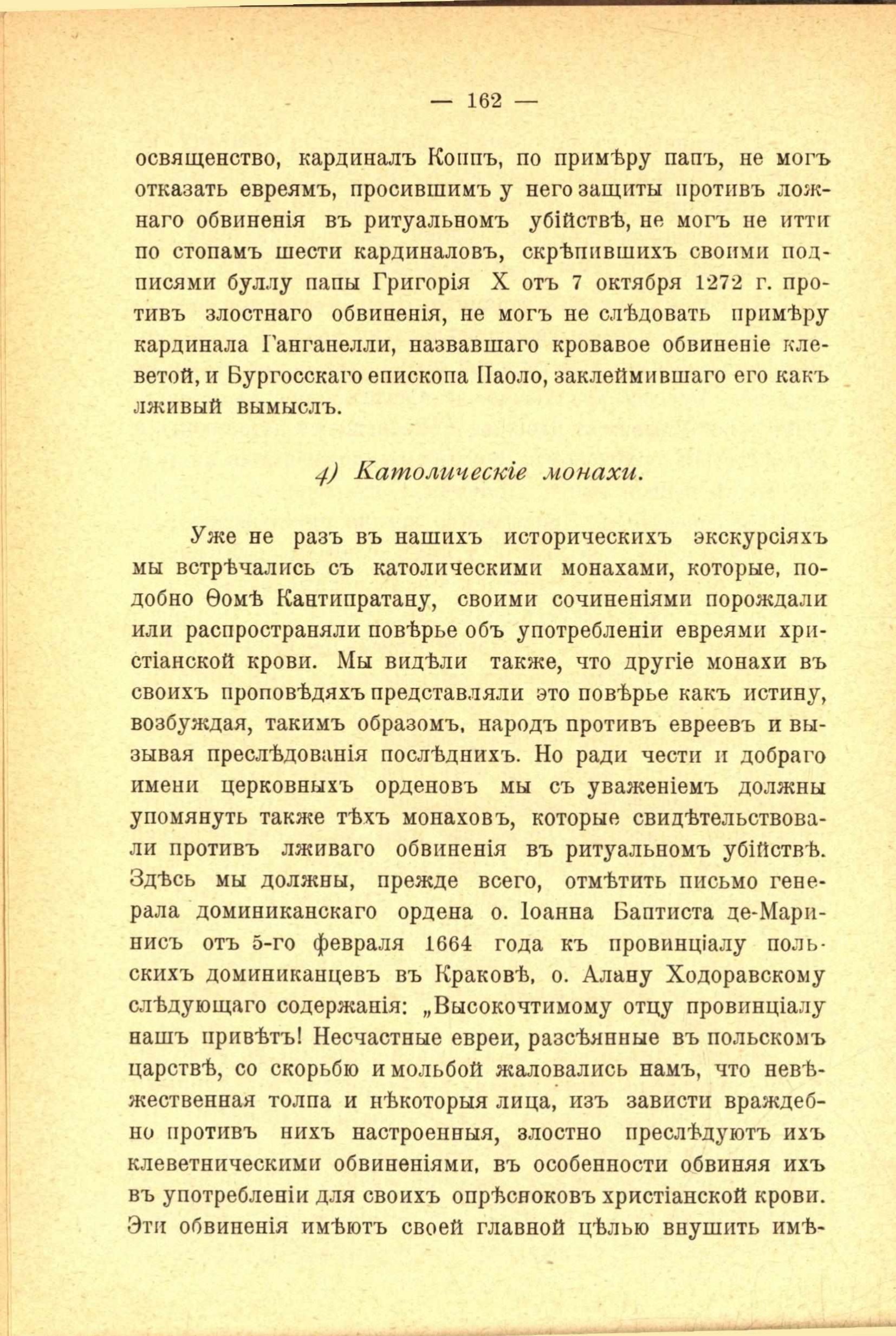 — 162 —

освященство, кардиналъ Коппъ, по примѣру папъ, не могъ отказать евреямъ, просившимъ у него защиты противъ ложнаго обвиненія въ ритуальномъ убійствѣ, не могъ не итти по стопамъ шести кардиналовъ, скрѣпившихъ своими подписями буллу папы Григорія X отъ 7 октября 1272 г. противъ злостнаго обвиненія, не могъ не слѣдовать примѣру кардинала Ганганелли, назвавшаго кровавое обвиненіе клеветой, и Бургосскаго епископа Паоло, заклеймившаго его какъ лживый вымыслъ.

4) Католическіе монахи.

Уже не разъ въ нашихъ историческихъ экскурсіяхъ мы встрѣчались съ католическими монахами, которые, подобно Ѳомѣ Кантипратану, своими сочиненіями порождали или распространяли повѣрье объ употребленіи евреями христіанской крови. Мы видѣли также, что другіе монахи въ своихъ проповѣдяхъ представляли это повѣрье какъ истину, возбуждая, такимъ образомъ, народъ противъ евреевъ и вызывая преслѣдованія послѣднихъ. Но ради чести и добраго имени церковныхъ орденовъ мы съ уваженіемъ должны упомянуть также тѣхъ монаховъ, которые свидѣтельствовали противъ лживаго обвиненія въ ритуальномъ убійствѣ. Здѣсь мы должны, прежде всего, отмѣтить письмо генерала доминиканскаго ордена о. Іоанна Баптиста де-Маринисъ отъ 5-го февраля 1664 года къ провинціалу польскихъ доминиканцевъ въ Краковѣ, о. Алану Ходоравскому слѣдующаго содержанія: „Высокочтимому отцу провинціалу нашъ привѣтъ! Несчастные евреи, разсѣянные въ польскомъ царствѣ, со скорьбю и мольбой жаловались намъ, что невѣжественная толпа и нѣкоторыя лица, изъ зависти враждебно противъ нихъ настроенныя, злостно преслѣдуютъ ихъ клеветническими обвиненіями, въ особенности обвиняя ихъ въ употребленіи для своихъ опрѣсноковъ христіанской крови. Эти обвиненія имѣютъ своей главной цѣлью внушить имѣ-